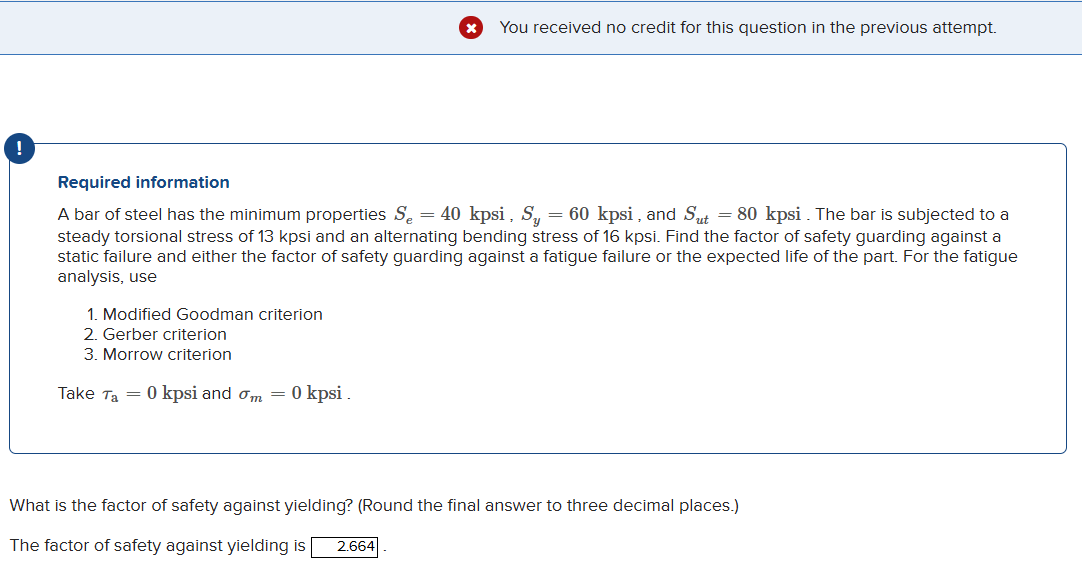 You received no credit for this question in the previous attempt.

!

Required information

A bar of steel has the minimum properties $S_e = 40$ kpsi , $S_y = 60$ kpsi , and $S_{ut} = 80$ kpsi . The bar is subjected to a steady torsional stress of 13 kpsi and an alternating bending stress of 16 kpsi. Find the factor of safety guarding against a static failure and either the factor of safety guarding against a fatigue failure or the expected life of the part. For the fatigue analysis, use

1. Modified Goodman criterion
2. Gerber criterion
3. Morrow criterion

Take $\tau_a = 0$ kpsi and $\sigma_m = 0$ kpsi .

What is the factor of safety against yielding? (Round the final answer to three decimal places.)

The factor of safety against yielding is 2.664 .